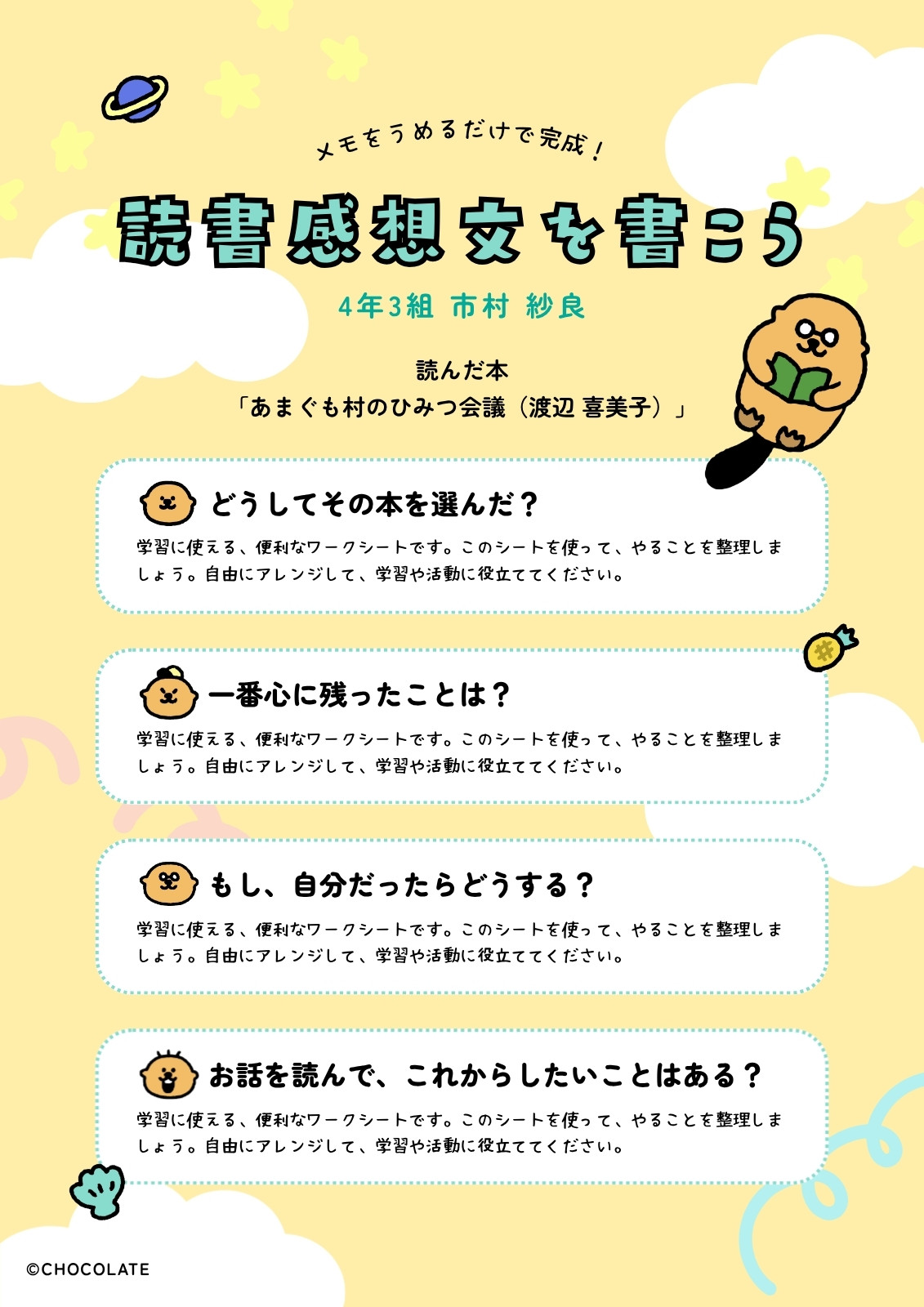 メモをうめるだけで完成！

読書感想文を書こう

4年3組 市村 紗良

読んだ本
「あまぐも村のひみつ会議（渡辺 喜美子）」

どうしてその本を選んだ？

学習に使える、便利なワークシートです。このシートを使って、やることを整理しましょう。自由にアレンジして、学習や活動に役立ててください。

一番心に残ったことは？

学習に使える、便利なワークシートです。このシートを使って、やることを整理しましょう。自由にアレンジして、学習や活動に役立ててください。

もし、自分だったらどうする？

学習に使える、便利なワークシートです。このシートを使って、やることを整理しましょう。自由にアレンジして、学習や活動に役立ててください。

お話を読んで、これからしたいことはある？

学習に使える、便利なワークシートです。このシートを使って、やることを整理しましょう。自由にアレンジして、学習や活動に役立ててください。

©CHOCOLATE